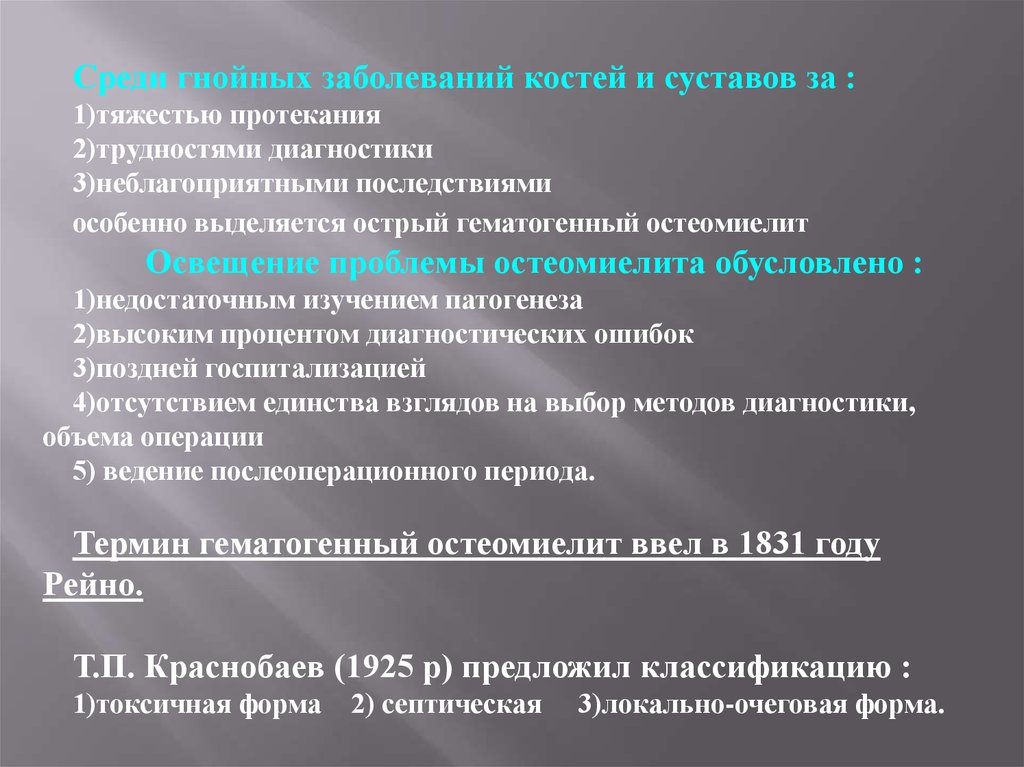 Среди гнойных заболеваний костей и суставов за :
1)тяжестью протекания
2)трудностями диагностики
3)неблагоприятными последствиями
особенно выделяется острый гематогенный остеомиелит

Освещение проблемы остеомиелита обусловлено :
1)недостаточным изучением патогенеза
2)высоким процентом диагностических ошибок
3)поздней госпитализацией
4)отсутствием единства взглядов на выбор методов диагностики, объема операции
5) ведение послеоперационного периода.

Термин гематогенный остеомиелит ввел в 1831 году Рейно.

Т.П. Краснобаев (1925 р) предложил классификацию :
1)токсичная форма 2) септическая 3)локально-очеговая форма.